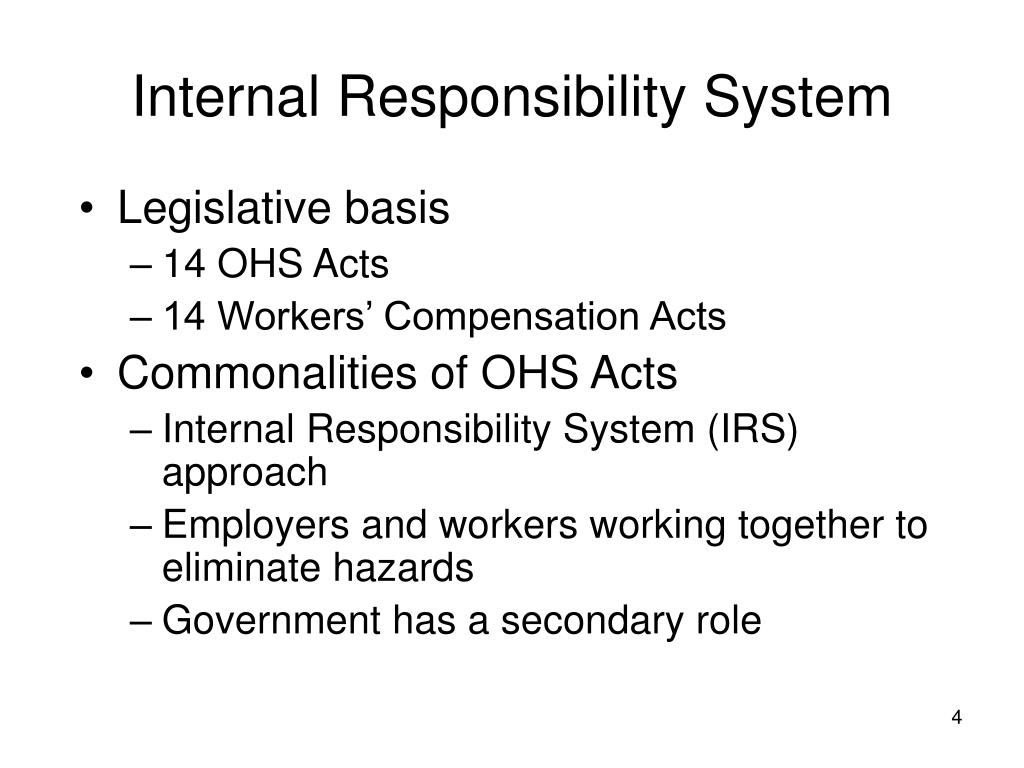 Internal Responsibility System

• Legislative basis
– 14 OHS Acts
– 14 Workers’ Compensation Acts
• Commonalities of OHS Acts
– Internal Responsibility System (IRS) approach
– Employers and workers working together to eliminate hazards
– Government has a secondary role

4